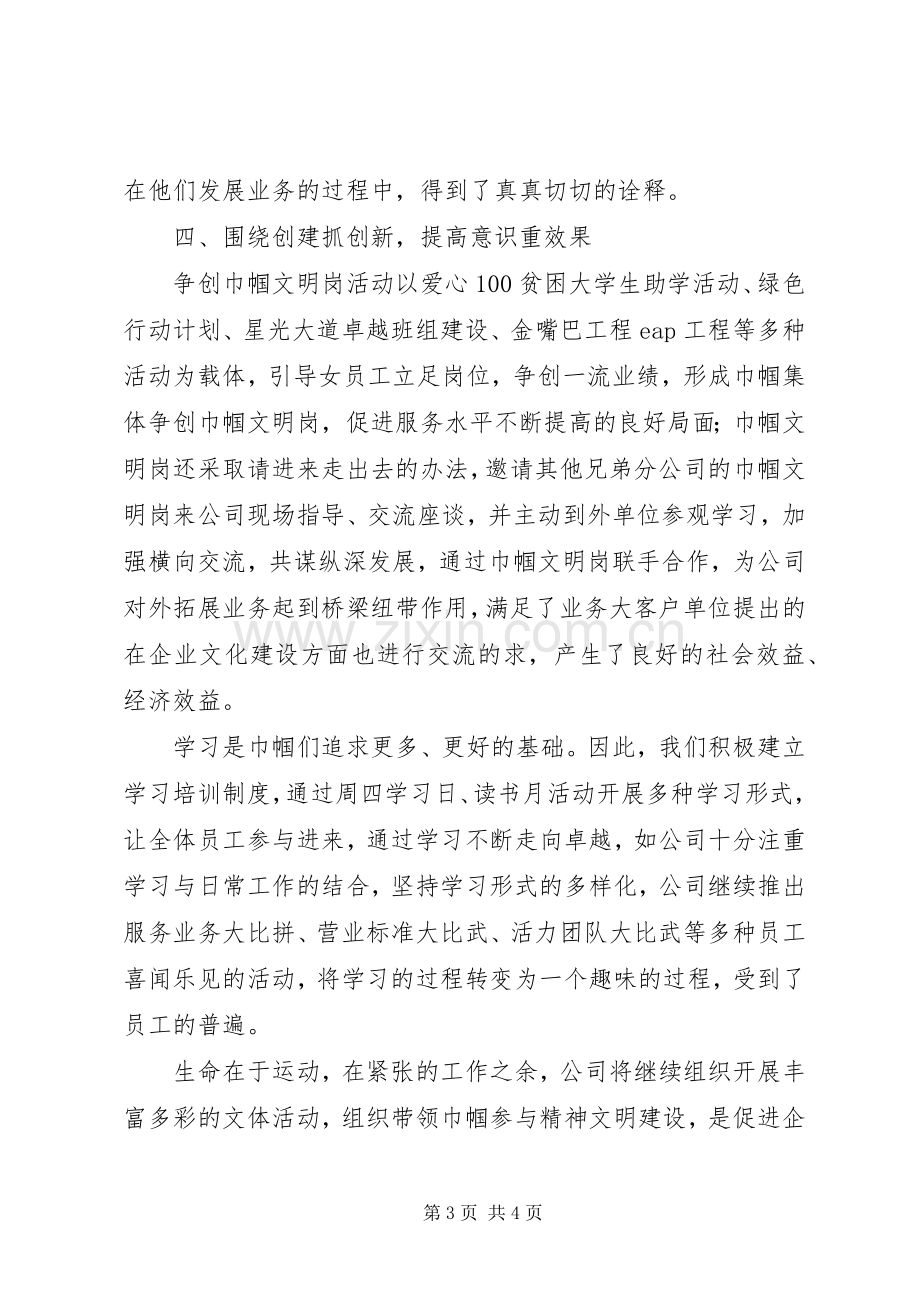 在他们发展业务的过程中，得到了真真切切的诠释。

四、围绕创建抓创新，提高意识重效果

争创巾帼文明岗活动以爱心100贫困大学生助学活动、绿色行动计划、星光大道卓越班组建设、金嘴巴工程eap工程等多种活动为载体，引导女员工立足岗位，争创一流业绩，形成巾帼集体争创巾帼文明岗，促进服务水平不断提高的良好局面;巾帼文明岗还采取请进来走出去的办法，邀请其他兄弟分公司的巾帼文明岗来公司现场指导、交流座谈，并主动到外单位参观学习，加强横向交流，共谋纵深发展，通过巾帼文明岗联手合作，为公司对外拓展业务起到桥梁纽带作用，满足了业务大客户单位提出的在企业文化建设方面也进行交流的求，产生了良好的社会效益、经济效益。

学习是巾帼们追求更多、更好的基础。因此，我们积极建立学习培训制度，通过周四学习日、读书月活动开展多种学习形式，让全体员工参与进来，通过学习不断走向卓越，如公司十分注重学习与日常工作的结合，坚持学习形式的多样化，公司继续推出服务业务大比拼、营业标准大比武、活力团队大比武等多种员工喜闻乐见的活动，将学习的过程转变为一个趣味的过程，受到了员工的普遍。

生命在于运动，在紧张的工作之余，公司将继续组织开展丰富多彩的文体活动，组织带领巾帼参与精神文明建设，是促进企

第3页 共4页

www.zixin.com.cn